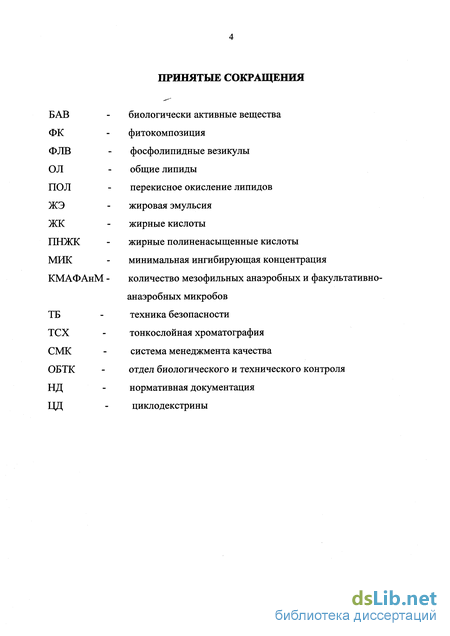 4

ПРИНЯТЫЕ СОКРАЩЕНИЯ

БАВ - биологически активные вещества
ФК - фитокомпозиция
ФЛВ - фосфолипидные везикулы
ОЛ - общие липиды
ПОЛ - перекисное окисление липидов
ЖЭ - жировая эмульсия
ЖК - жирные кислоты
ПНЖК - жирные полиненасыщенные кислоты
МИК - минимальная ингибирующая концентрация
КМАФАнМ - количество мезофильных анаэробных и факультативно-анаэробных микробов
ТБ - техника безопасности
ТСХ - тонкослойная хроматография
СМК - система менеджмента качества
ОБТК - отдел биологического и технического контроля
НД - нормативная документация
ЦД - циклодекстрины

dsLib.net
библиотека диссертаций